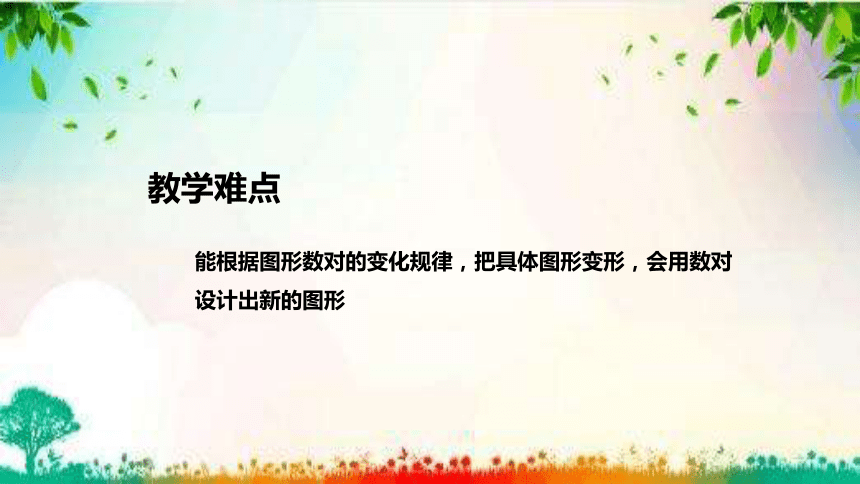 教学难点

能根据图形数对的变化规律，把具体图形变形，会用数对设计出新的图形